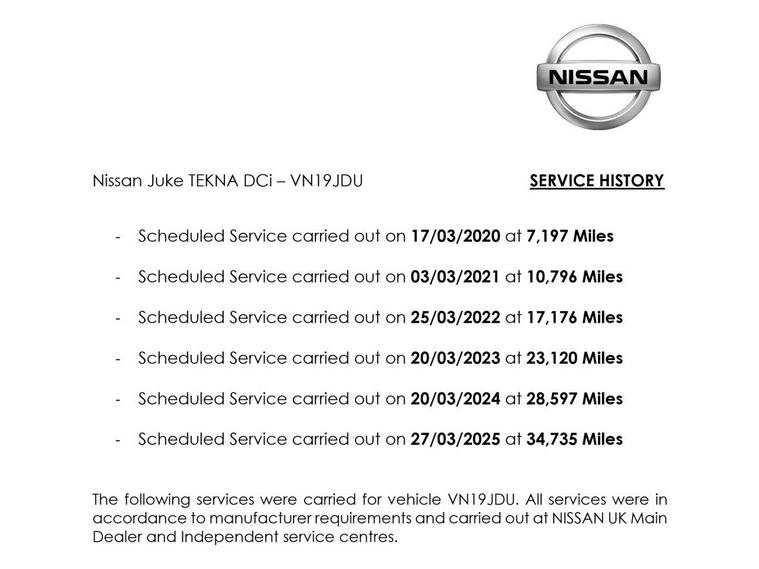 NISSAN

Nissan Juke TEKNA DCi – VN19JDU

SERVICE HISTORY

- Scheduled Service carried out on 17/03/2020 at 7,197 Miles
- Scheduled Service carried out on 03/03/2021 at 10,796 Miles
- Scheduled Service carried out on 25/03/2022 at 17,176 Miles
- Scheduled Service carried out on 20/03/2023 at 23,120 Miles
- Scheduled Service carried out on 20/03/2024 at 28,597 Miles
- Scheduled Service carried out on 27/03/2025 at 34,735 Miles

The following services were carried for vehicle VN19JDU. All services were in accordance to manufacturer requirements and carried out at NISSAN UK Main Dealer and Independent service centres.